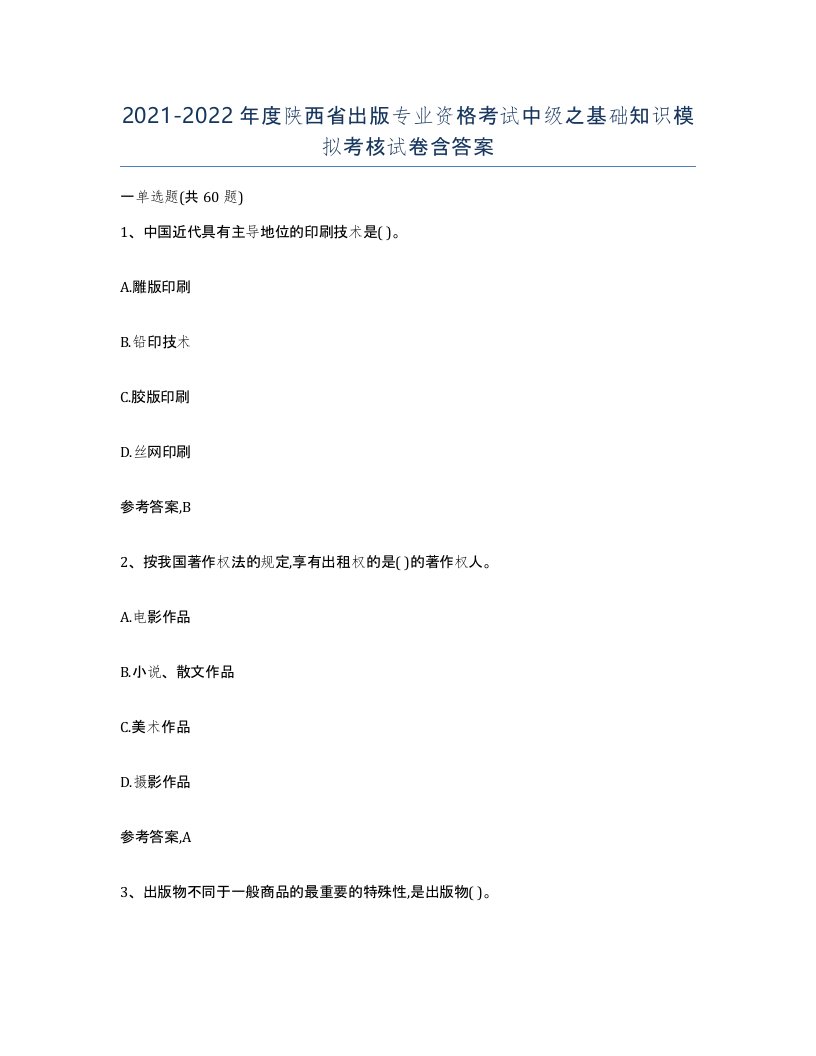 2021-2022年度陕西省出版专业资格考试中级之基础知识模拟考核试卷含答案

一单选题(共60题)

1、中国近代具有主导地位的印刷技术是( )。

A.雕版印刷

B.铅印技术

C.胶版印刷

D.丝网印刷

参考答案,B

2、按我国著作权法的规定,享有出租权的是( )的著作权人。

A.电影作品

B.小说、散文作品

C.美术作品

D.摄影作品

参考答案,A

3、出版物不同于一般商品的最重要的特殊性,是出版物( )。